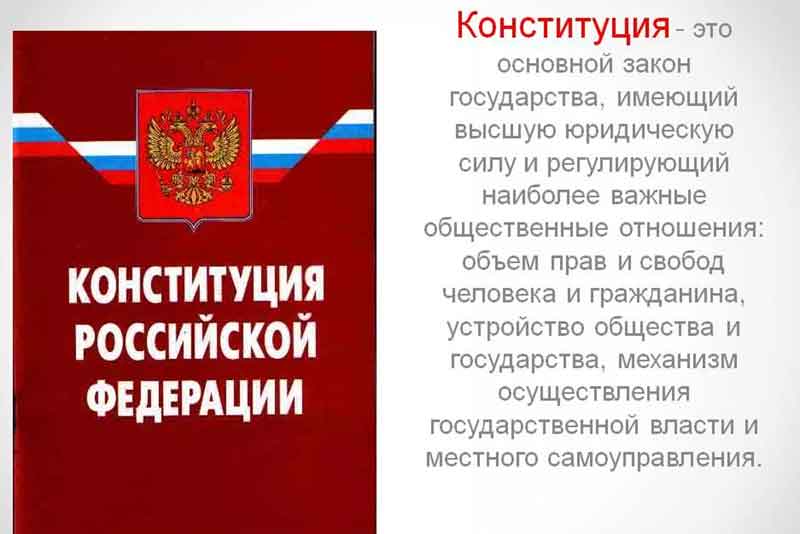 КОНСТИТУЦИЯ РОССИЙСКОЙ ФЕДЕРАЦИИ

Конституция - это основной закон государства, имеющий высшую юридическую силу и регулирующий наиболее важные общественные отношения: объем прав и свобод человека и гражданина, устройство общества и государства, механизм осуществления государственной власти и местного самоуправления.